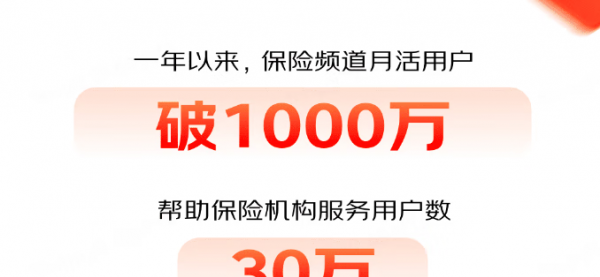 一年以来，保险频道月活用户

破1000万

帮助保险机构服务用户数

30万